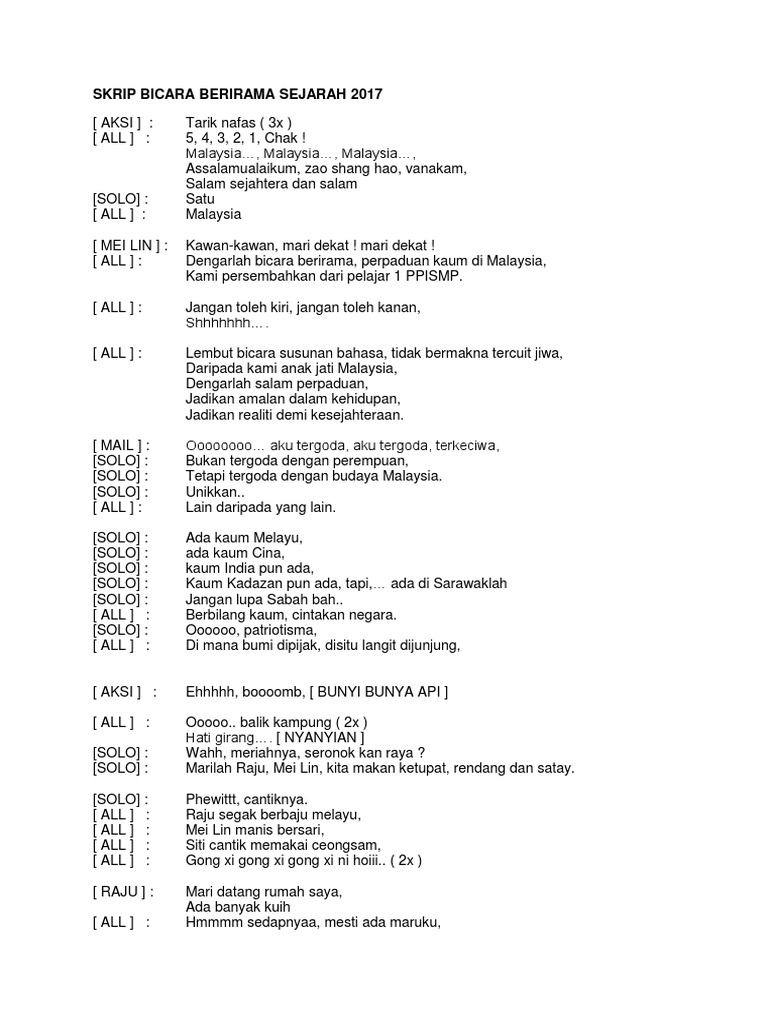 SKRIP BICARA BERIRAMA SEJARAH 2017

[ AKSI ] : Tarik nafas ( 3x )
[ ALL ] : 5, 4, 3, 2, 1, Chak !
Malaysia…, Malaysia…, Malaysia…,
Assalamualaikum, zao shang hao, vanakam,
Salam sejahtera dan salam
[SOLO] : Satu
[ ALL ] : Malaysia

[ MEI LIN ] : Kawan-kawan, mari dekat ! mari dekat !
[ ALL ] : Dengarlah bicara berirama, perpaduan kaum di Malaysia,
Kami persembahkan dari pelajar 1 PPISMP.

[ ALL ] : Jangan toleh kiri, jangan toleh kanan,
Shhhhhhh….

[ ALL ] : Lembut bicara susunan bahasa, tidak bermakna tercuit jiwa,
Daripada kami anak jati Malaysia,
Dengarlah salam perpaduan,
Jadikan amalan dalam kehidupan,
Jadikan realiti demi kesejahteraan.

[ MAIL ] : Oooooooo… aku tergoda, aku tergoda, terkeciwa,
[SOLO] : Bukan tergoda dengan perempuan,
[SOLO] : Tetapi tergoda dengan budaya Malaysia.
[SOLO] : Unikkan..
[ ALL ] : Lain daripada yang lain.

[SOLO] : Ada kaum Melayu,
[SOLO] : ada kaum Cina,
[SOLO] : kaum India pun ada,
[SOLO] : Kaum Kadazan pun ada, tapi,… ada di Sarawaklah
[SOLO] : Jangan lupa Sabah bah..
[ ALL ] : Berbilang kaum, cintakan negara.
[SOLO] : Oooooo, patriotisma,
[ ALL ] : Di mana bumi dipijak, disitu langit dijunjung,

[ AKSI ] : Ehhhhh, boooomb, [ BUNYI BUNYA API ]

[ ALL ] : Ooooo.. balik kampung ( 2x )
Hati girang…. [ NYANYIAN ]
[SOLO] : Wahh, meriahnya, seronok kan raya ?
[SOLO] : Marilah Raju, Mei Lin, kita makan ketupat, rendang dan satay.

[SOLO] : Phewittt, cantiknya.
[ ALL ] : Raju segak berbaju melayu,
[ ALL ] : Mei Lin manis bersari,
[ ALL ] : Siti cantik memakai ceongsam,
[ ALL ] : Gong xi gong xi gong xi ni hoiii.. ( 2x )

[ RAJU ] : Mari datang rumah saya,
Ada banyak kuih
[ ALL ] : Hmmmm sedapnyaa, mesti ada maruku,